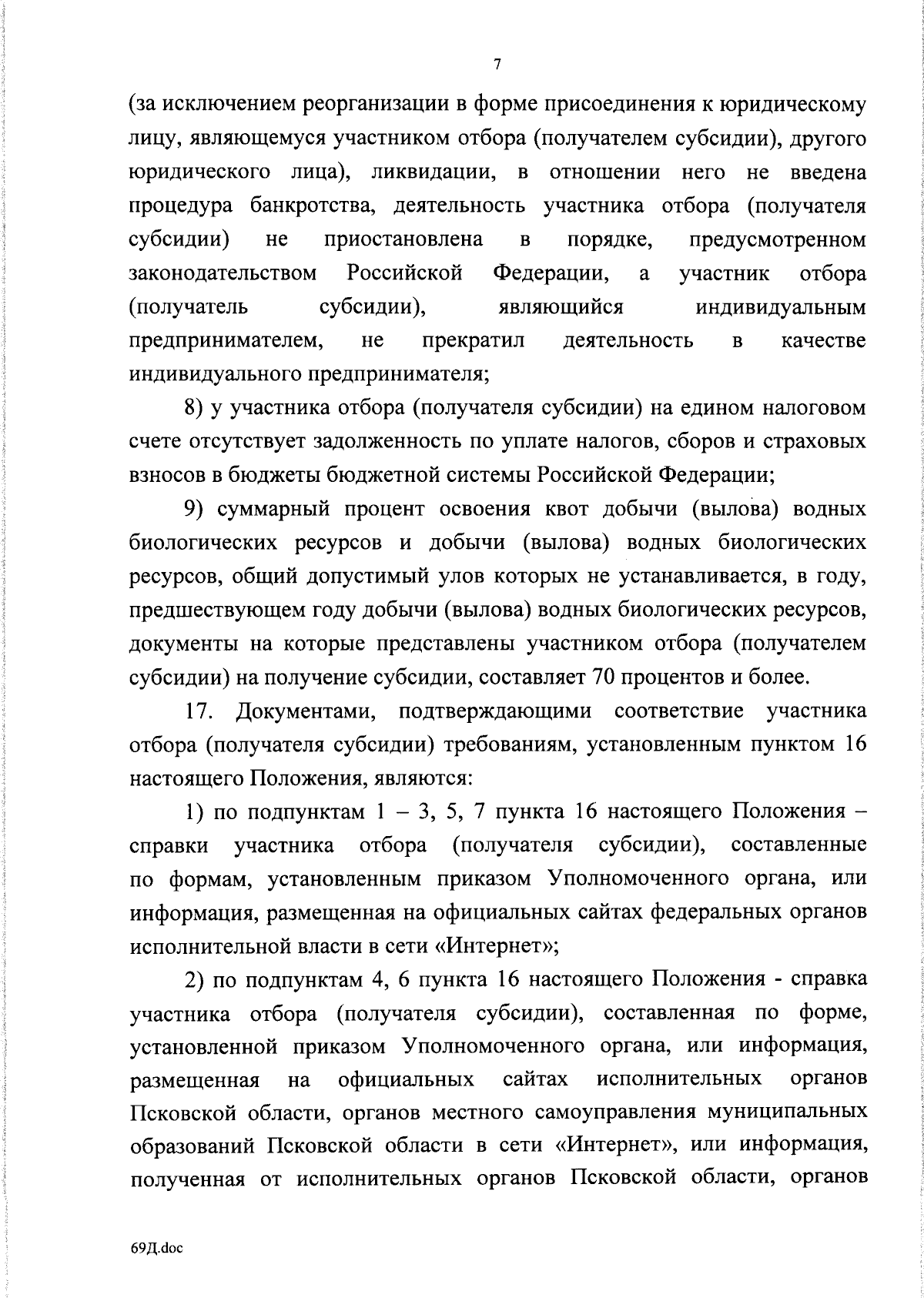 7

(за исключением реорганизации в форме присоединения к юридическому лицу, являющемуся участником отбора (получателем субсидии), другого юридического лица), ликвидации, в отношении него не введена процедура банкротства, деятельность участника отбора (получателя субсидии) не приостановлена в порядке, предусмотренном законодательством Российской Федерации, а участник отбора (получатель субсидии), являющийся индивидуальным предпринимателем, не прекратил деятельность в качестве индивидуального предпринимателя;

8) у участника отбора (получателя субсидии) на едином налоговом счете отсутствует задолженность по уплате налогов, сборов и страховых взносов в бюджеты бюджетной системы Российской Федерации;

9) суммарный процент освоения квот добычи (вылова) водных биологических ресурсов и добычи (вылова) водных биологических ресурсов, общий допустимый улов которых не устанавливается, в году, предшествующем году добычи (вылова) водных биологических ресурсов, документы на которые представлены участником отбора (получателем субсидии) на получение субсидии, составляет 70 процентов и более.

17. Документами, подтверждающими соответствие участника отбора (получателя субсидии) требованиям, установленным пунктом 16 настоящего Положения, являются:

1) по подпунктам 1 – 3, 5, 7 пункта 16 настоящего Положения – справки участника отбора (получателя субсидии), составленные по формам, установленным приказом Уполномоченного органа, или информация, размещенная на официальных сайтах федеральных органов исполнительной власти в сети «Интернет»;

2) по подпунктам 4, 6 пункта 16 настоящего Положения - справка участника отбора (получателя субсидии), составленная по форме, установленной приказом Уполномоченного органа, или информация, размещенная на официальных сайтах исполнительных органов Псковской области, органов местного самоуправления муниципальных образований Псковской области в сети «Интернет», или информация, полученная от исполнительных органов Псковской области, органов

69Д.doc